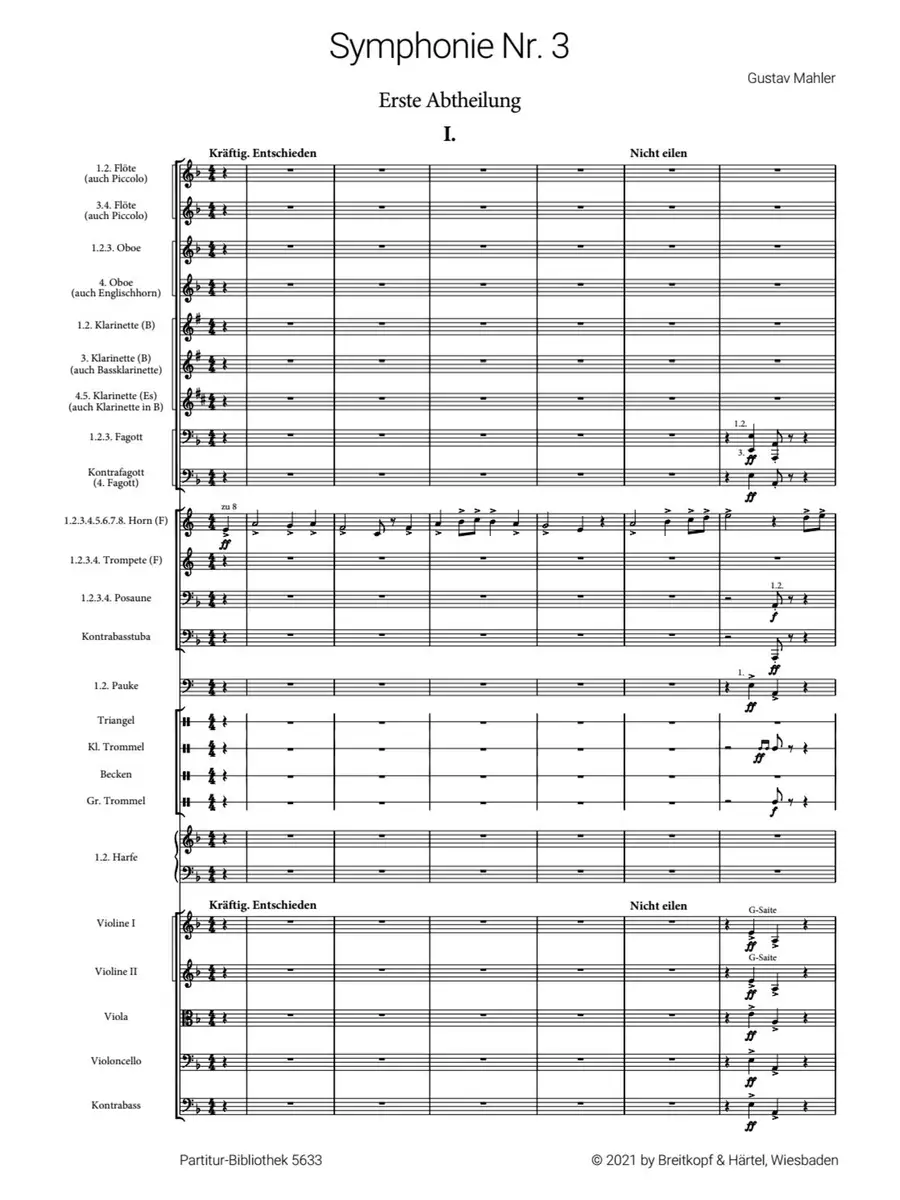 Symphonie Nr. 3

Gustav Mahler

Erste Abtheilung

I.

Kräftig. Entschieden

Nicht eilen

1.2. Flöte (auch Piccolo)

3.4. Flöte (auch Piccolo)

1.2.3. Oboe

4. Oboe (auch Englischhorn)

1.2. Klarinette (B)

3. Klarinette (B) (auch Bassklarinette)

4.5. Klarinette (Es) (auch Klarinette in B)

1.2.3. Fagott

1.2.

3.

ff

Kontrafagott (4. Fagott)

ff

1.2.3.4.5.6.7.8. Horn (F)

zu 8

ff

1.2.3.4. Trompete (F)

1.2.3.4. Posaune

1.2.

f

Kontrabasstuba

ff

1.2. Pauke

1.

ff

Triangel

Kl. Trommel

ff

Becken

Gr. Trommel

f

1.2. Harfe

Kräftig. Entschieden

Nicht eilen

Violine I

G-Saite

ff

Violine II

G-Saite

ff

Viola

ff

Violoncello

ff

Kontrabass

ff

Partitur-Bibliothek 5633

© 2021 by Breitkopf & Härtel, Wiesbaden